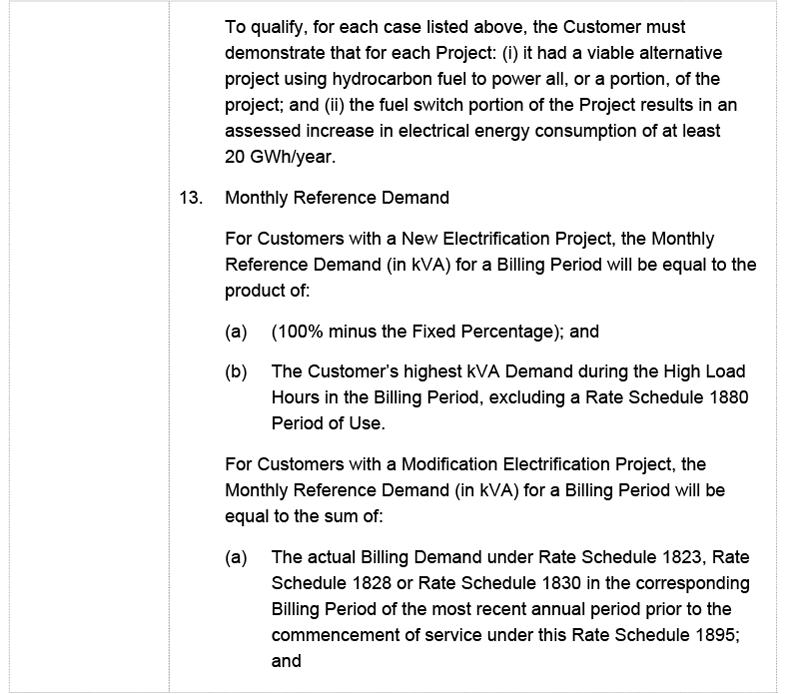 To qualify, for each case listed above, the Customer must demonstrate that for each Project: (i) it had a viable alternative project using hydrocarbon fuel to power all, or a portion, of the project; and (ii) the fuel switch portion of the Project results in an assessed increase in electrical energy consumption of at least 20 GWh/year.

13. Monthly Reference Demand

For Customers with a New Electrification Project, the Monthly Reference Demand (in kVA) for a Billing Period will be equal to the product of:

(a) (100% minus the Fixed Percentage); and

(b) The Customer's highest kVA Demand during the High Load Hours in the Billing Period, excluding a Rate Schedule 1880 Period of Use.

For Customers with a Modification Electrification Project, the Monthly Reference Demand (in kVA) for a Billing Period will be equal to the sum of:

(a) The actual Billing Demand under Rate Schedule 1823, Rate Schedule 1828 or Rate Schedule 1830 in the corresponding Billing Period of the most recent annual period prior to the commencement of service under this Rate Schedule 1895; and